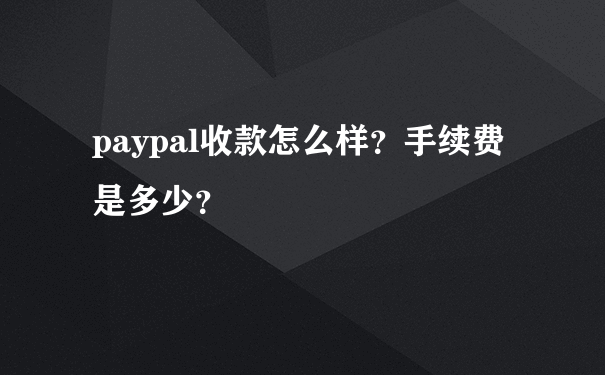 paypal收款怎么样？手续费是多少？